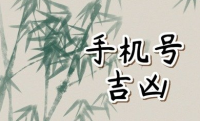 手机号
吉凶